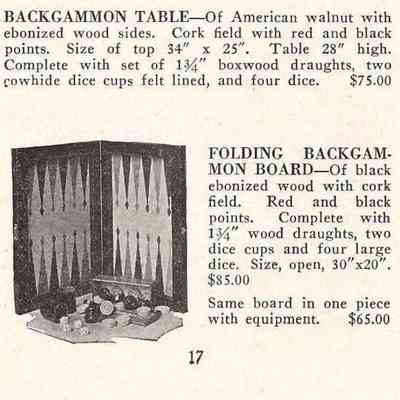 BACKGAMMON TABLE—Of American walnut with ebonized wood sides. Cork field with red and black points. Size of top 34" x 25". Table 28" high. Complete with set of 1¾" boxwood draughts, two cowhide dice cups felt lined, and four dice. $75.00

FOLDING BACKGAMMON BOARD—Of black ebonized wood with cork field. Red and black points. Complete with 1¾" wood draughts, two dice cups and four large dice. Size, open, 30"x20". $85.00

Same board in one piece with equipment. $65.00

17